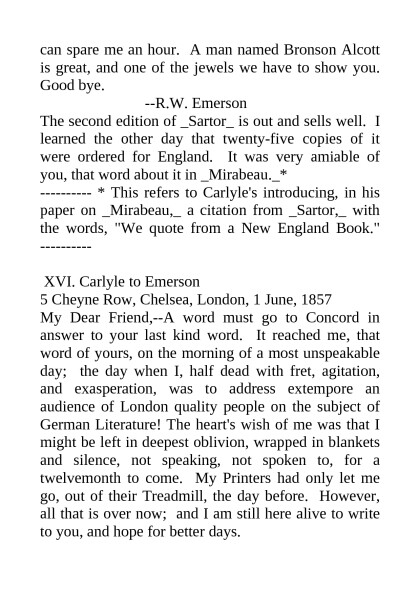 can spare me an hour. A man named Bronson Alcott is great, and one of the jewels we have to show you. Good bye.

--R.W. Emerson

The second edition of _Sartor_ is out and sells well. I learned the other day that twenty-five copies of it were ordered for England. It was very amiable of you, that word about it in _Mirabeau._*

---------- * This refers to Carlyle's introducing, in his paper on _Mirabeau,_ a citation from _Sartor,_ with the words, "We quote from a New England Book." ----------

XVI. Carlyle to Emerson

5 Cheyne Row, Chelsea, London, 1 June, 1857

My Dear Friend,--A word must go to Concord in answer to your last kind word. It reached me, that word of yours, on the morning of a most unspeakable day; the day when I, half dead with fret, agitation, and exasperation, was to address extempore an audience of London quality people on the subject of German Literature! The heart's wish of me was that I might be left in deepest oblivion, wrapped in blankets and silence, not speaking, not spoken to, for a twelvemonth to come. My Printers had only let me go, out of their Treadmill, the day before. However, all that is over now; and I am still here alive to write to you, and hope for better days.